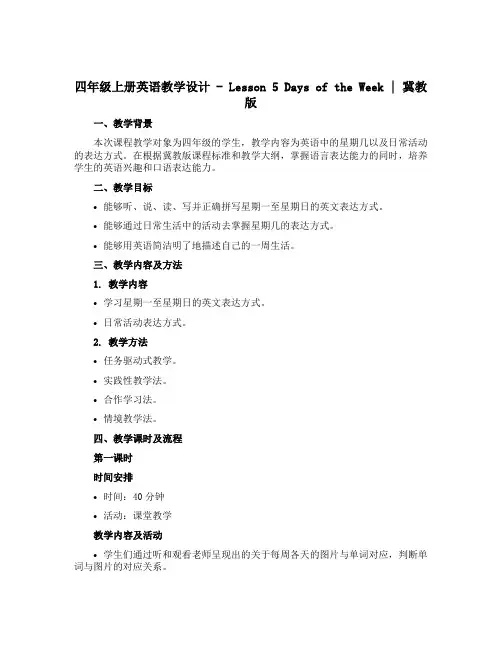 四年级上册英语教学设计 - Lesson 5 Days of the Week | 冀教版

一、教学背景

本次课程教学对象为四年级的学生，教学内容为英语中的星期几以及日常活动的表达方式。在根据冀教版课程标准和教学大纲，掌握语言表达能力的同时，培养学生的英语兴趣和口语表达能力。

二、教学目标

• 能够听、说、读、写并正确拼写星期一至星期日的英文表达方式。

• 能够通过日常生活中的活动去掌握星期几的表达方式。

• 能够用英语简洁明了地描述自己的一周生活。

三、教学内容及方法

1. 教学内容

• 学习星期一至星期日的英文表达方式。

• 日常活动表达方式。

2. 教学方法

• 任务驱动式教学。

• 实践性教学法。

• 合作学习法。

• 情境教学法。

四、教学课时及流程

第一课时

时间安排

• 时间：40 分钟

• 活动：课堂教学

教学内容及活动

• 学生们通过听和观看老师呈现出的关于每周各天的图片与单词对应，判断单词与图片的对应关系。